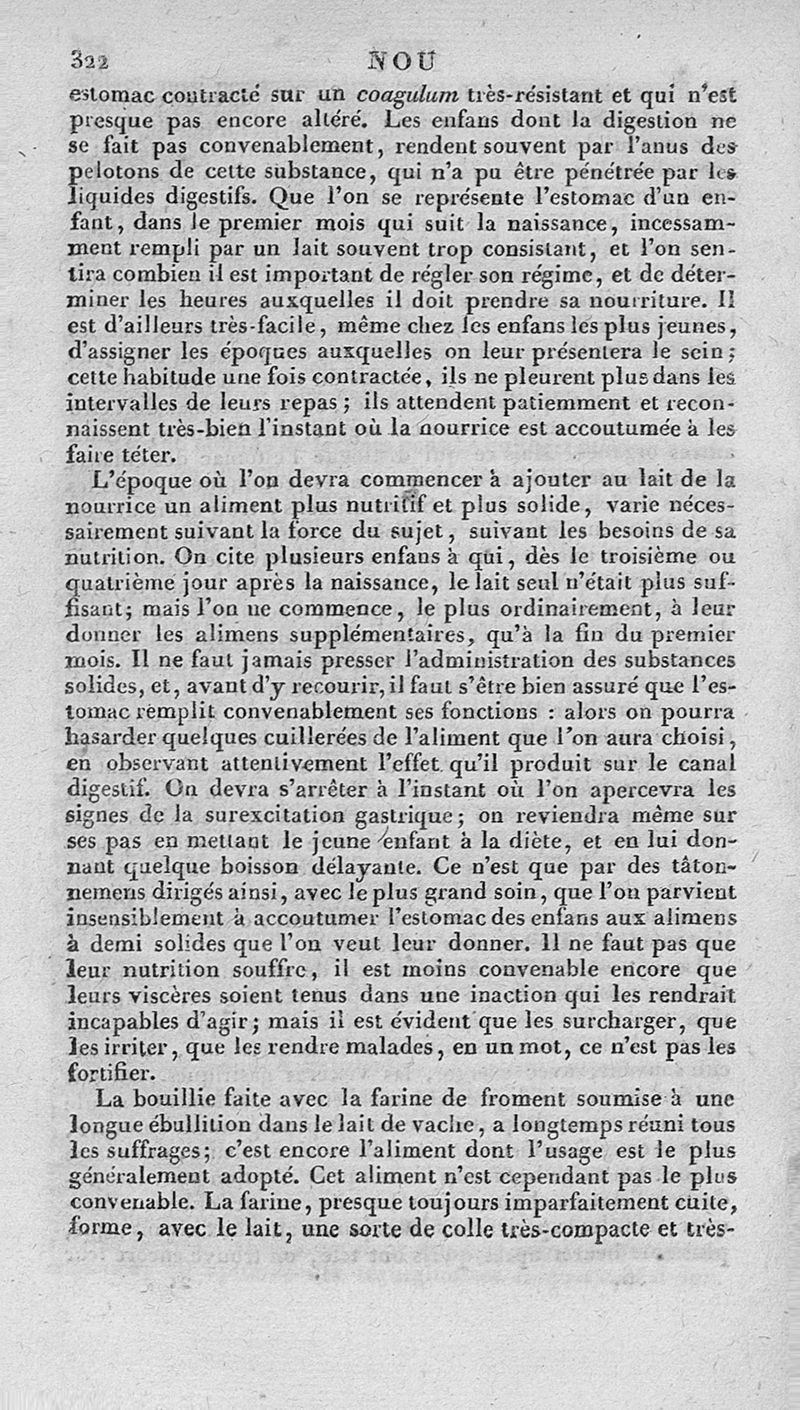 322 NOU

estomac contracté sur un coagulum très-résistant et qui n'est presque pas encore altéré. Les enfans dont la digestion ne se fait pas convenablement, rendent souvent par l'anus des pelotons de cette substance, qui n'a pu être pénétrée par les liquides digestifs. Que l'on se représente l'estomac d'un enfant, dans le premier mois qui suit la naissance, incessamment rempli par un lait souvent trop consistant, et l'on sentira combien il est important de régler son régime, et de déterminer les heures auxquelles il doit prendre sa nourriture. Il est d'ailleurs très-facile, même chez les enfans les plus jeunes, d'assigner les époques auxquelles on leur présentera le sein; cette habitude une fois contractée, ils ne pleurent plus dans les intervalles de leurs repas; ils attendent patiemment et reconnaissent très-bien l'instant où la nourrice est accoutumée à les faire téter.

L'époque où l'on devra commencer à ajouter au lait de la nourrice un aliment plus nutritif et plus solide, varie nécessairement suivant la force du sujet, suivant les besoins de sa nutrition. On cite plusieurs enfans à qui, dès le troisième ou quatrième jour après la naissance, le lait seul n'était plus suffisant; mais l'on ne commence, le plus ordinairement, à leur donner les alimens supplémentaires, qu'à la fin du premier mois. Il ne faut jamais presser l'administration des substances solides, et, avant d'y recourir, il faut s'être bien assuré que l'estomac remplit convenablement ses fonctions : alors on pourra hasarder quelques cuillerées de l'aliment que l'on aura choisi, en observant attentivement l'effet qu'il produit sur le canal digestif. On devra s'arrêter à l'instant où l'on apercevra les signes de la surexcitation gastrique; on reviendra même sur ses pas en mettant le jeune enfant à la diète, et en lui donnant quelque boisson délayante. Ce n'est que par des tâtonnemens dirigés ainsi, avec le plus grand soin, que l'on parvient insensiblement à accoutumer l'estomac des enfans aux alimens à demi solides que l'on veut leur donner. Il ne faut pas que leur nutrition souffre, il est moins convenable encore que leurs viscères soient tenus dans une inaction qui les rendrait incapables d'agir; mais il est évident que les surcharger, que les irriter, que les rendre malades, en un mot, ce n'est pas les fortifier.

La bouillie faite avec la farine de froment soumise à une longue ébullition dans le lait de vache, a longtemps réuni tous les suffrages; c'est encore l'aliment dont l'usage est le plus généralement adopté. Cet aliment n'est cependant pas le plus convenable. La farine, presque toujours imparfaitement cuite, forme, avec le lait, une sorte de colle très-compacte et très-